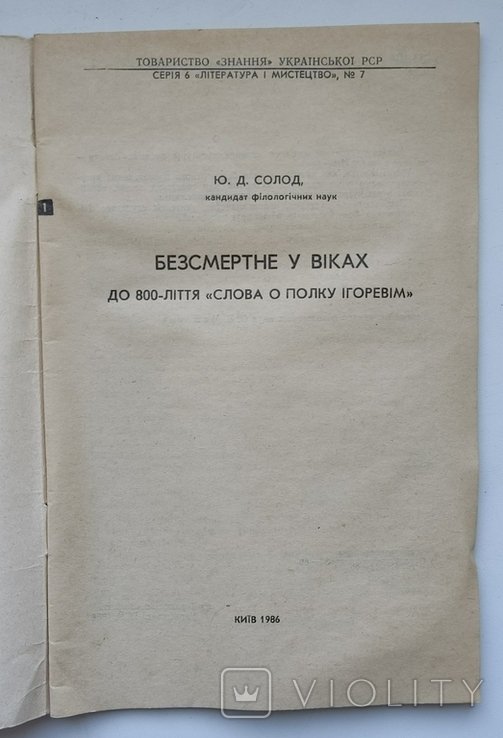 ТОВАРИСТВО «ЗНАННЯ» УКРАЇНСЬКОЇ РСР
СЕРІЯ 6 «ЛІТЕРАТУРА І МИСТЕЦТВО», № 7

1

Ю. Д. СОЛОД,
кандидат філологічних наук

БЕЗСМЕРТНЕ У ВІКАХ
ДО 800-ЛІТТЯ «СЛОВА О ПОЛКУ ІГОРЕВІМ»

КИЇВ 1986

VIOLITY